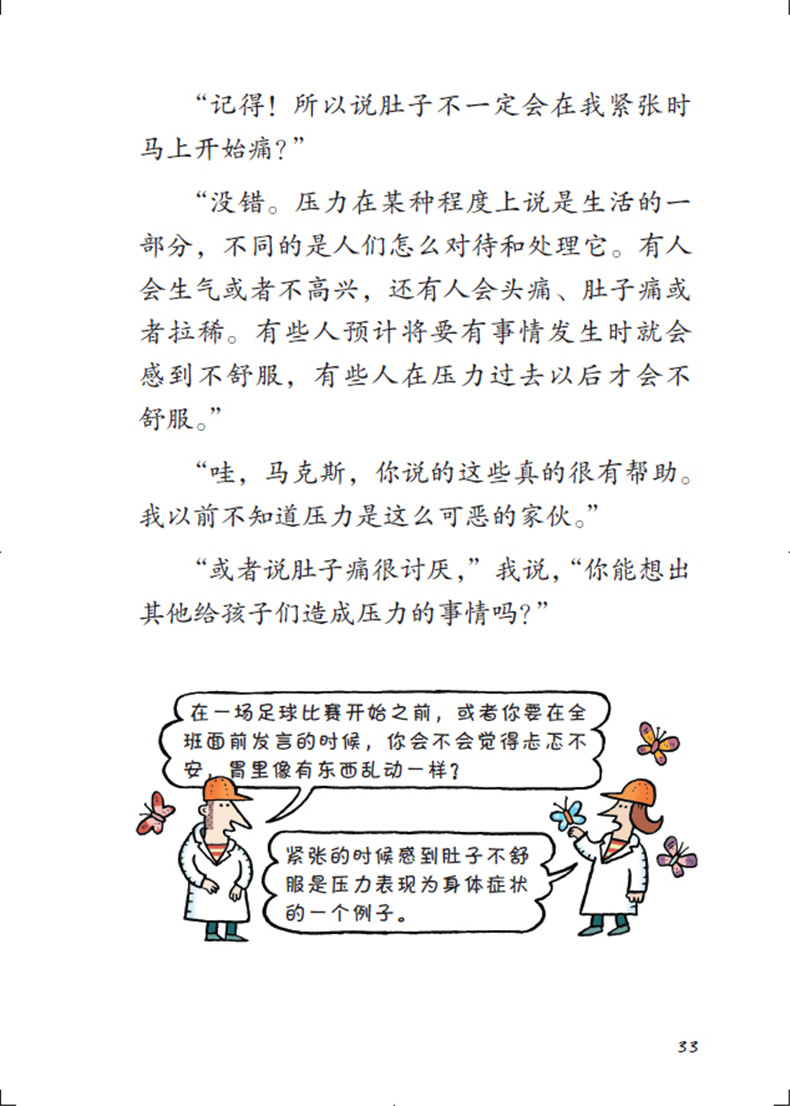 “记得！所以说肚子不一定会在我紧张时马上开始痛？”

“没错。压力在某种程度上说是生活的一部分，不同的是人们怎么对待和处理它。有人会生气或者不高兴，还有人会头痛、肚子痛或者拉稀。有些人预计将要有事情发生时就会感到不舒服，有些人在压力过去以后才会不舒服。”

“哇，马克斯，你说的这些真的很有帮助。我以前不知道压力是这么可恶的家伙。”

“或者说肚子痛很讨厌，”我说，“你能想出其他给孩子们造成压力的事情吗？”

在一场足球比赛开始之前，或者你要在全班面前发言的时候，你会不会觉得忐忑不安，胃里像有东西乱动一样？

紧张的时候感到肚子不舒服是压力表现为身体症状的一个例子。

33